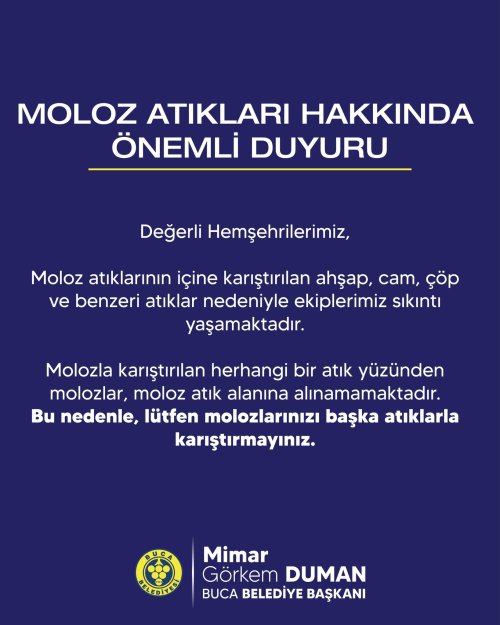 MOLOZ ATIKLARI HAKKINDA ÖNEMLİ DUYURU

Değerli Hemşehrilerimiz,

Moloz atıklarının içine karıştırılan ahşap, cam, çöp ve benzeri atıklar nedeniyle ekiplerimiz sıkıntı yaşamaktadır.

Molozla karıştırılan herhangi bir atık yüzünden molozlar, moloz atık alanına alınamamaktadır. Bu nedenle, lütfen molozlarınızı başka atıklarla karıştırmayınız.

BUCA BELEDİYESİ

Mimar
Görkem DUMAN
BUCA BELEDİYE BAŞKANI